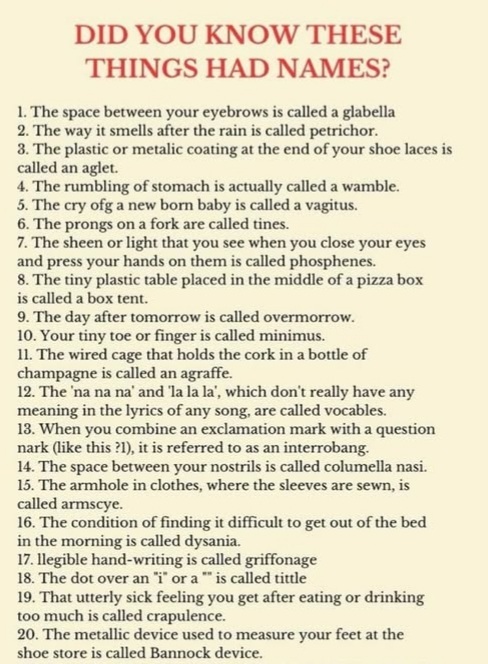 DID YOU KNOW THESE THINGS HAD NAMES?

1. The space between your eyebrows is called a glabella
2. The way it smells after the rain is called petrichor.
3. The plastic or metalic coating at the end of your shoe laces is called an aglet.
4. The rumbling of stomach is actually called a wamble.
5. The cry ofg a new born baby is called a vagitus.
6. The prongs on a fork are called tines.
7. The sheen or light that you see when you close your eyes and press your hands on them is called phosphenes.
8. The tiny plastic table placed in the middle of a pizza box is called a box tent.
9. The day after tomorrow is called overmorrow.
10. Your tiny toe or finger is called minimus.
11. The wired cage that holds the cork in a bottle of champagne is called an agraffe.
12. The 'na na na' and 'la la la', which don't really have any meaning in the lyrics of any song, are called vocables.
13. When you combine an exclamation mark with a question nark (like this ?1), it is referred to as an interrobang.
14. The space between your nostrils is called columella nasi.
15. The armhole in clothes, where the sleeves are sewn, is called armscye.
16. The condition of finding it difficult to get out of the bed in the morning is called dysania.
17. llegible hand-writing is called griffonage
18. The dot over an "i" or a "" is called tittle
19. That utterly sick feeling you get after eating or drinking too much is called crapulence.
20. The metallic device used to measure your feet at the shoe store is called Bannock device.